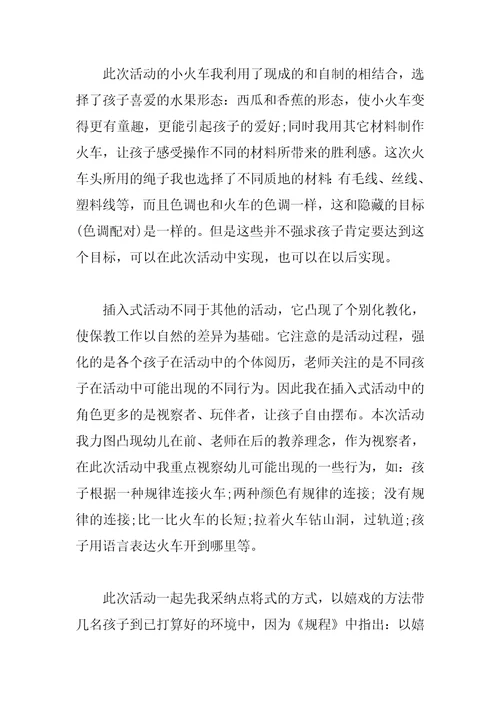 此次活动的小火车我利用了现成的和自制的相结合，选择了孩子喜爱的水果形态：西瓜和香蕉的形态，使小火车变得更有童趣，更能引起孩子的爱好;同时我用其它材料制作火车，让孩子感受操作不同的材料所带来的胜利感。这次火车头所用的绳子我也选择了不同质地的材料:有毛线、丝线、塑料线等，而且色调也和火车的色调一样，这和隐藏的目标(色调配对)是一样的。但是这些并不强求孩子肯定要达到这个目标，可以在此次活动中实现，也可以在以后实现。

插入式活动不同于其他的活动，它凸现了个别化教化，使保教工作以自然的差异为基础。它注意的是活动过程，强化的是各个孩子在活动中的个体阅历，老师关注的是不同孩子在活动中可能出现的不同行为。因此我在插入式活动中的角色更多的是视察者、玩伴者，让孩子自由摆布。本次活动我力图凸现幼儿在前、老师在后的教养理念，作为视察者，在此次活动中我重点视察幼儿可能出现的一些行为，如：孩子根据一种规律连接火车;两种颜色有规律的连接; 没有规律的连接;比一比火车的长短;拉着火车钻山洞，过轨道;孩子用语言表达火车开到哪里等。

此次活动一起先我采纳点将式的方式，以嬉戏的方法带几名孩子到已打算好的环境中，因为《规程》中指出：以嬉